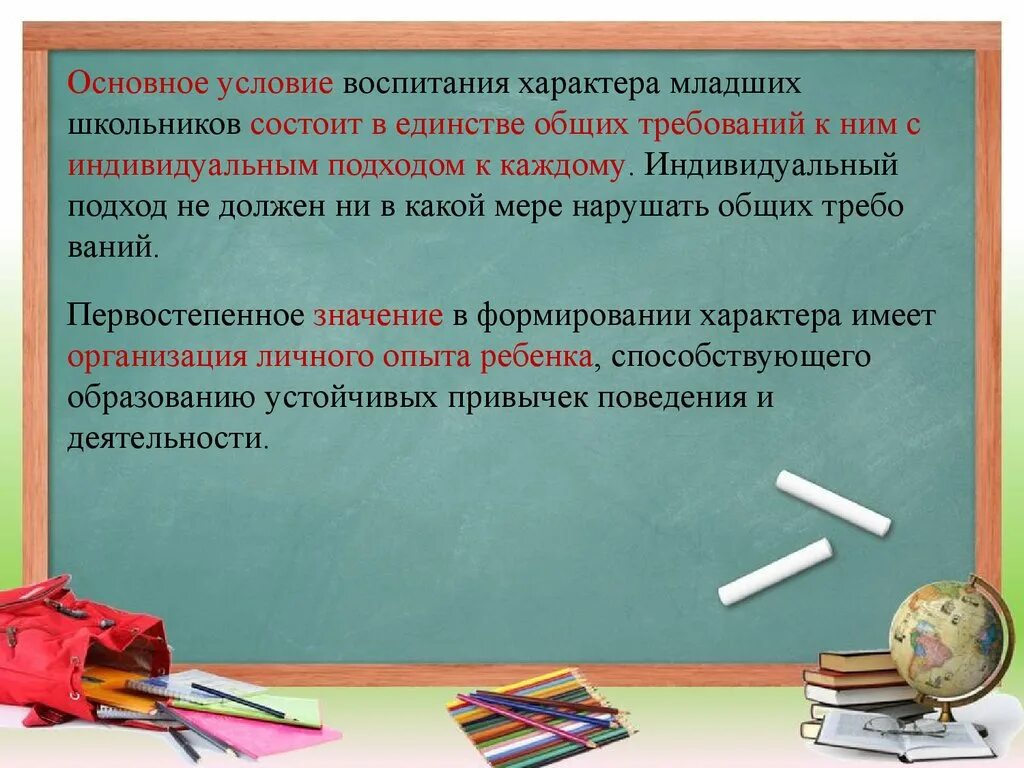 Основное условие воспитания характера младших школьников состоит в единстве общих требований к ним с индивидуальным подходом к каждому. Индивидуальный подход не должен ни в какой мере нарушать общих требо ваний.

Первостепенное значение в формировании характера имеет организация личного опыта ребенка, способствующего образованию устойчивых привычек поведения и деятельности.